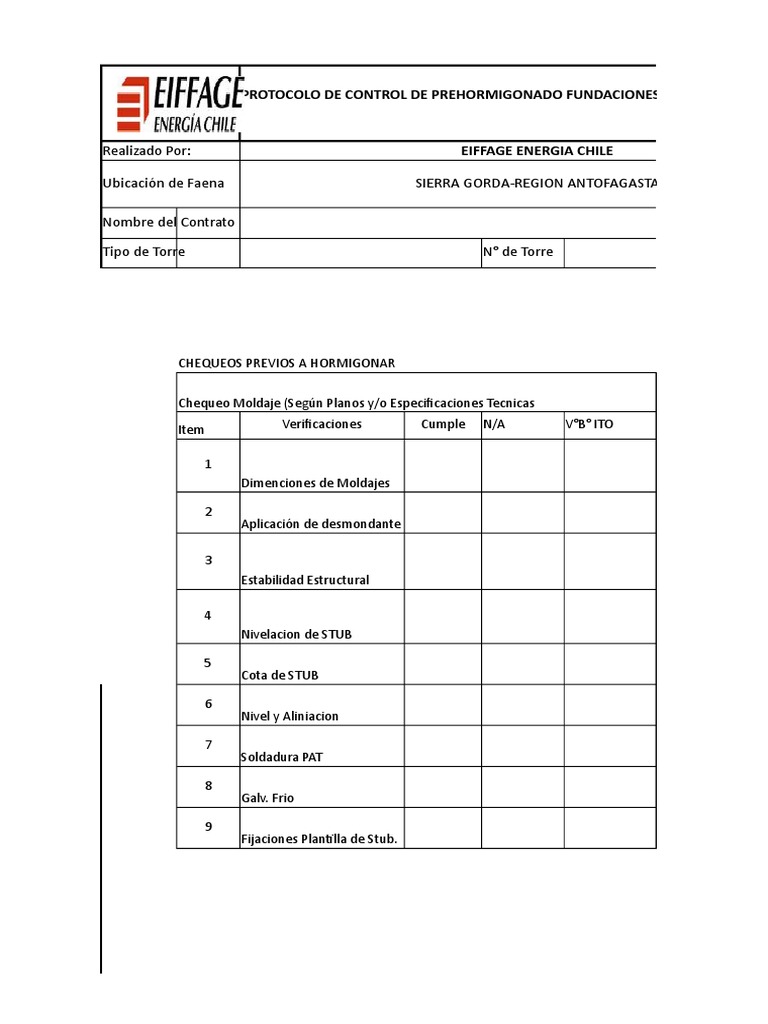 EIFFAGE
ENERGÍA CHILE

PROTOCOLO DE CONTROL DE PREHORMIGONADO FUNDACIONES

| Realizado Por: | EIFFAGE ENERGIA CHILE | | |
|---|---|---|---|
| Ubicación de Faena | SIERRA GORDA-REGION ANTOFAGASTA | | |
| Nombre del Contrato | | | |
| Tipo de Torre | | N° de Torre | |

CHEQUEOS PREVIOS A HORMIGONAR

Chequeo Moldaje (Según Planos y/o Especificaciones Tecnicas

| Item | Verificaciones | Cumple | N/A | V°B° ITO |
|---|---|---|---|---|
| 1 | Dimenciones de Moldajes | | | |
| 2 | Aplicación de desmondante | | | |
| 3 | Estabilidad Estructural | | | |
| 4 | Nivelacion de STUB | | | |
| 5 | Cota de STUB | | | |
| 6 | Nivel y Aliniacion | | | |
| 7 | Soldadura PAT | | | |
| 8 | Galv. Frio | | | |
| 9 | Fijaciones Plantilla de Stub. | | | |